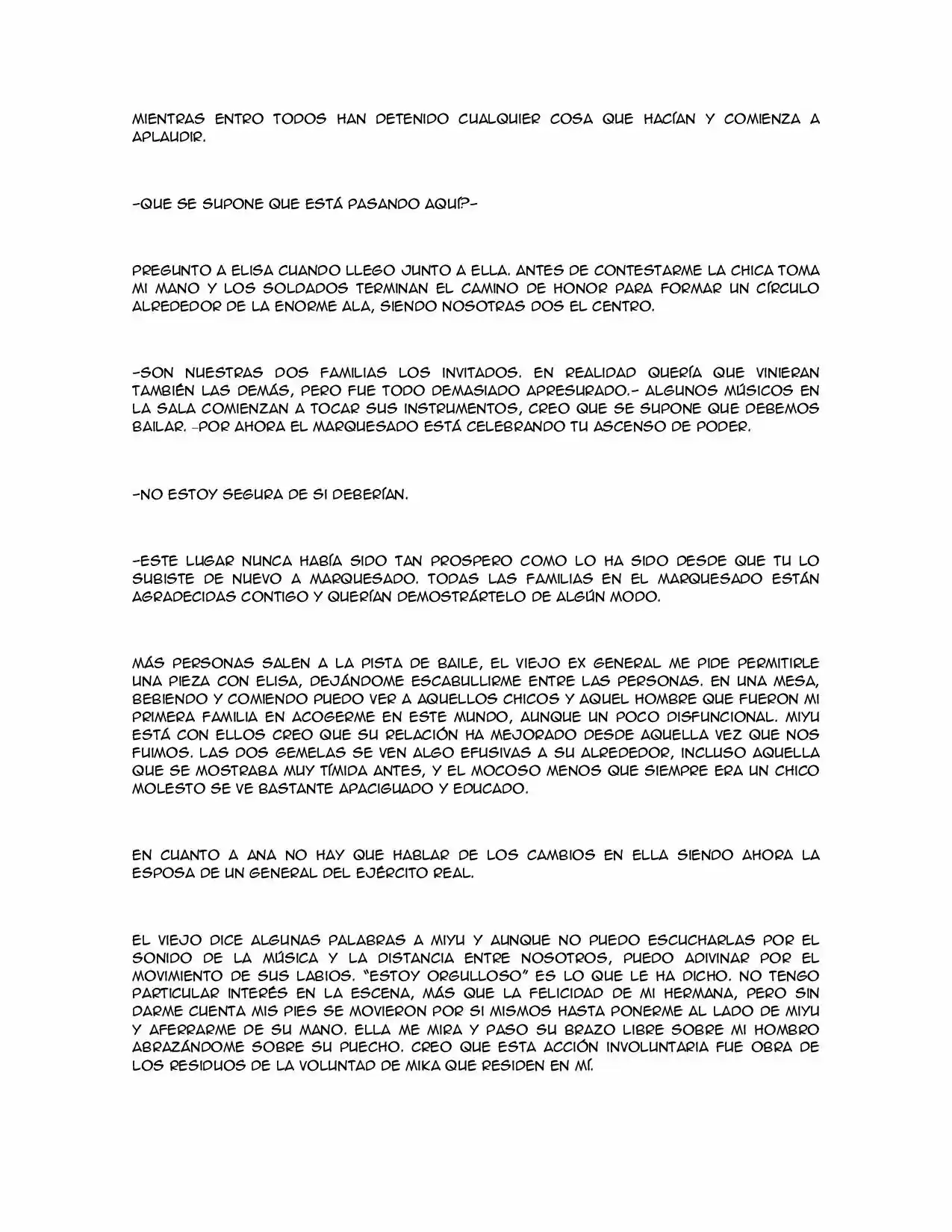 MIENTRAS ENTRO TODOS HAN DETENIDO CUALQUIER COSA QUE HACÍAN Y COMIENZA A APLAUDIR.

-QUE SE SUPONE QUE ESTÁ PASANDO AQUÍ?-

PREGUNTO A ELISA CUANDO LLEGO JUNTO A ELLA. ANTES DE CONTESTARME LA CHICA TOMA MI MANO Y LOS SOLDADOS TERMINAN EL CAMINO DE HONOR PARA FORMAR UN CÍRCULO ALREDEDOR DE LA ENORME ALA, SIENDO NOSOTRAS DOS EL CENTRO.

-SON NUESTRAS DOS FAMILIAS LOS INVITADOS. EN REALIDAD QUERÍA QUE VINIERAN TAMBIÉN LAS DEMÁS, PERO FUE TODO DEMASIADO APRESURADO.- ALGUNOS MÚSICOS EN LA SALA COMIENZAN A TOCAR SUS INSTRUMENTOS, CREO QUE SE SUPONE QUE DEBEMOS BAILAR. -POR AHORA EL MARQUESADO ESTÁ CELEBRANDO TU ASCENSO DE PODER.

-NO ESTOY SEGURA DE SI DEBERÍAN.

-ESTE LUGAR NUNCA HABÍA SIDO TAN PROSPERO COMO LO HA SIDO DESDE QUE TU LO SUBISTE DE NUEVO A MARQUESADO. TODAS LAS FAMILIAS EN EL MARQUESADO ESTÁN AGRADECIDAS CONTIGO Y QUERÍAN DEMOSTRÁRTELO DE ALGÚN MODO.

MÁS PERSONAS SALEN A LA PISTA DE BAILE, EL VIEJO EX GENERAL ME PIDE PERMITIRLE UNA PIEZA CON ELISA, DEJÁNDOME ESCABULLIRME ENTRE LAS PERSONAS. EN UNA MESA, BEBIENDO Y COMIENDO PUEDO VER A AQUELLOS CHICOS Y AQUEL HOMBRE QUE FUERON MI PRIMERA FAMILIA EN ACOGERME EN ESTE MUNDO, AUNQUE UN POCO DISFUNCIONAL. MIYU ESTÁ CON ELLOS CREO QUE SU RELACIÓN HA MEJORADO DESDE AQUELLA VEZ QUE NOS FUIMOS. LAS DOS GEMELAS SE VEN ALGO EFUSIVAS A SU ALREDEDOR, INCLUSO AQUELLA QUE SE MOSTRABA MUY TÍMIDA ANTES, Y EL MOCOSO MENOS QUE SIEMPRE ERA UN CHICO MOLESTO SE VE BASTANTE APACIGUADO Y EDUCADO.

EN CUANTO A ANA NO HAY QUE HABLAR DE LOS CAMBIOS EN ELLA SIENDO AHORA LA ESPOSA DE UN GENERAL DEL EJÉRCITO REAL.

EL VIEJO DICE ALGUNAS PALABRAS A MIYU Y AUNQUE NO PUEDO ESCUCHARLAS POR EL SONIDO DE LA MÚSICA Y LA DISTANCIA ENTRE NOSOTROS, PUEDO ADIVINAR POR EL MOVIMIENTO DE SUS LABIOS. "ESTOY ORGULLOSO" ES LO QUE LE HA DICHO. NO TENGO PARTICULAR INTERÉS EN LA ESCENA, MÁS QUE LA FELICIDAD DE MI HERMANA, PERO SIN DARME CUENTA MIS PIES SE MOVIERON POR SI MISMOS HASTA PONERME AL LADO DE MIYU Y AFERRARME DE SU MANO. ELLA ME MIRA Y PASO SU BRAZO LIBRE SOBRE MI HOMBRO ABRAZÁNDOME SOBRE SU PUECHO. CREO QUE ESTA ACCIÓN INVOLUNTARIA FUE OBRA DE LOS RESIDUOS DE LA VOLUNTAD DE MIKA QUE RESIDEN EN MÍ.